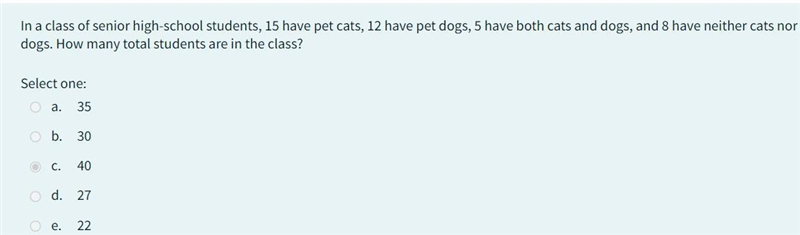 In a class of senior high-school students, 15 have pet cats, 12 have pet dogs, 5 have both cats and dogs, and 8 have neither cats nor dogs. How many total students are in the class?

Select one:
a. 35
b. 30
c. 40
d. 27
e. 22